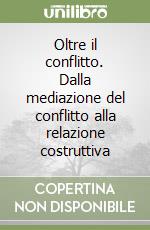 unilibro

Oltre il conflitto. Dalla mediazione del conflitto alla relazione costruttiva

COPERTINA NON DISPONIBILE